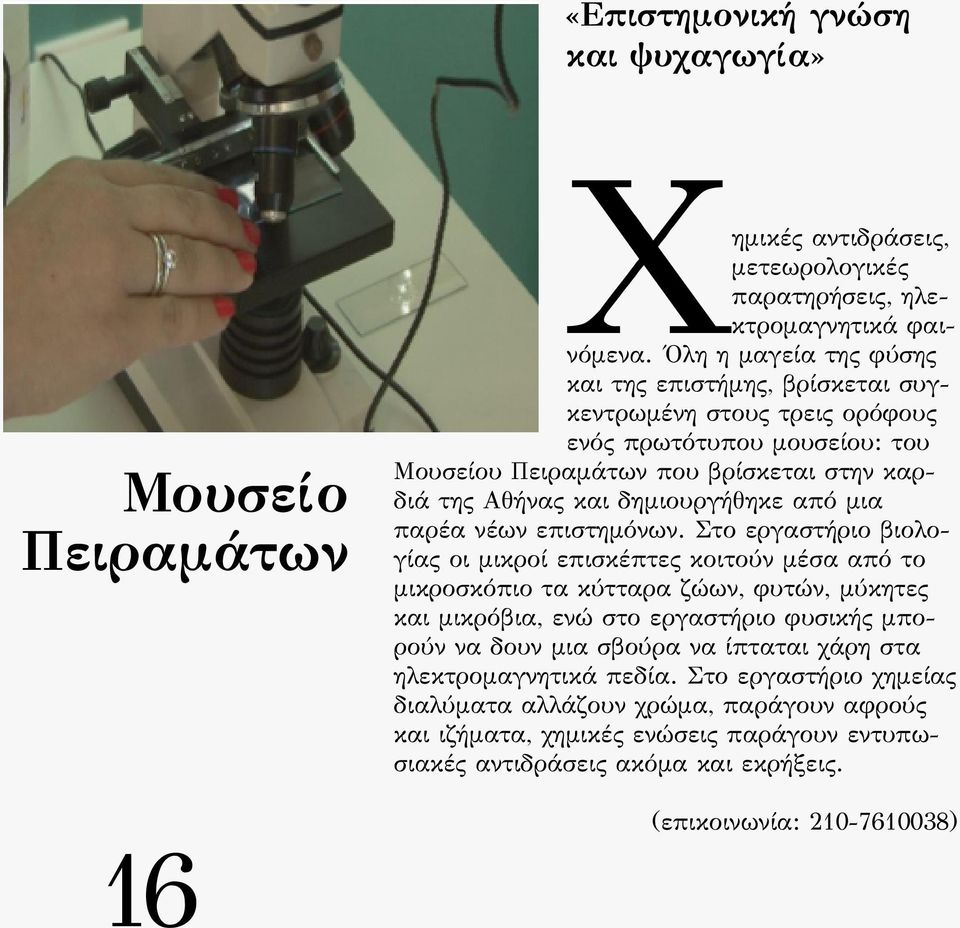 «Επιστημονική γνώση και ψυχαγωγία»

Μουσείο Πειραμάτων

Χημικές αντιδράσεις, μετεωρολογικές παρατηρήσεις, ηλεκτρομαγνητικά φαινόμενα. Όλη η μαγεία της φύσης και της επιστήμης, βρίσκεται συγκεντρωμένη στους τρεις ορόφους ενός πρωτότυπου μουσείου: του Μουσείου Πειραμάτων που βρίσκεται στην καρδιά της Αθήνας και δημιουργήθηκε από μια παρέα νέων επιστημόνων. Στο εργαστήριο βιολογίας οι μικροί επισκέπτες κοιτούν μέσα από το μικροσκόπιο τα κύτταρα ζώων, φυτών, μύκητες και μικρόβια, ενώ στο εργαστήριο φυσικής μπορούν να δουν μια σβούρα να ίπταται χάρη στα ηλεκτρομαγνητικά πεδία. Στο εργαστήριο χημείας διαλύματα αλλάζουν χρώμα, παράγουν αφρούς και ιζήματα, χημικές ενώσεις παράγουν εντυπωσιακές αντιδράσεις ακόμα και εκρήξεις.

(επικοινωνία: 210-7610038)

16